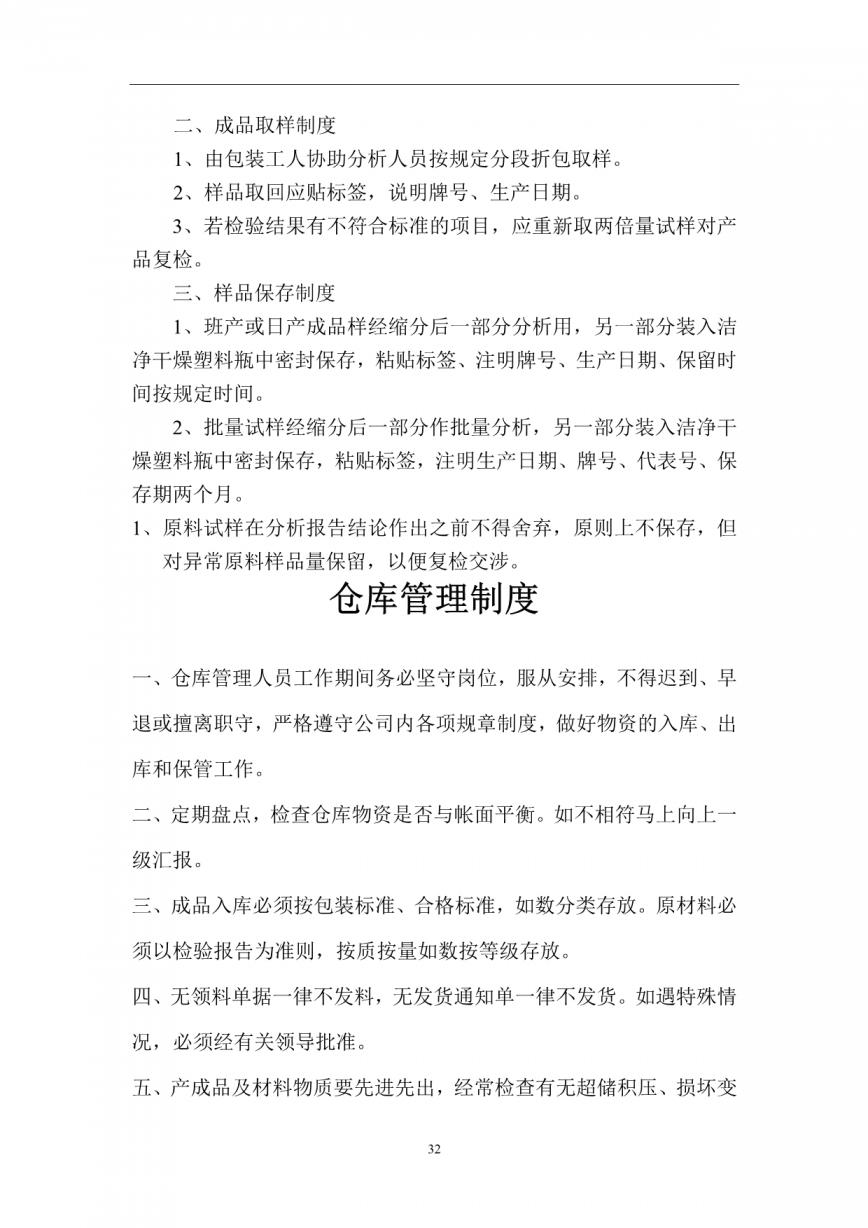 二、成品取样制度

1、由包装工人协助分析人员按规定分段折包取样。

2、样品取回应贴标签，说明牌号、生产日期。

3、若检验结果有不符合标准的项目，应重新取两倍量试样对产品复检。

三、样品保存制度

1、班产或日产成品样经缩分后一部分分析用，另一部分装入洁净干燥塑料瓶中密封保存，粘贴标签、注明牌号、生产日期、保留时间按规定时间。

2、批量试样经缩分后一部分作批量分析，另一部分装入洁净干燥塑料瓶中密封保存，粘贴标签，注明生产日期、牌号、代表号、保存期两个月。

1、原料试样在分析报告结论作出之前不得舍弃，原则上不保存，但对异常原料样品量保留，以便复检交涉。

仓库管理制度

一、仓库管理人员工作期间务必坚守岗位，服从安排，不得迟到、早退或擅离职守，严格遵守公司内各项规章制度，做好物资的入库、出库和保管工作。

二、定期盘点，检查仓库物资是否与帐面平衡。如不相符马上向上一级汇报。

三、成品入库必须按包装标准、合格标准，如数分类存放。原材料必须以检验报告为准则，按质按量如数按等级存放。

四、无领料单据一律不发料，无发货通知单一律不发货。如遇特殊情况，必须经有关领导批准。

五、产成品及材料物质要先进先出，经常检查有无超储积压、损坏变

32